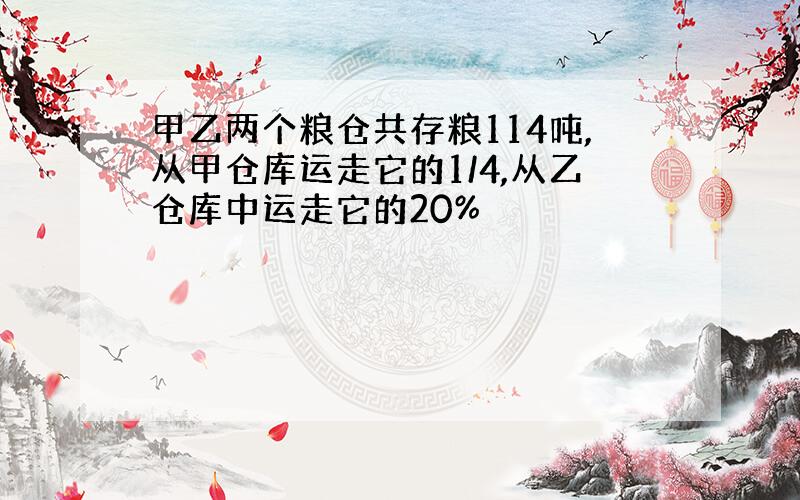 甲乙两个粮仓共存粮114吨，从甲仓库运走它的1/4，从乙仓库中运走它的20%